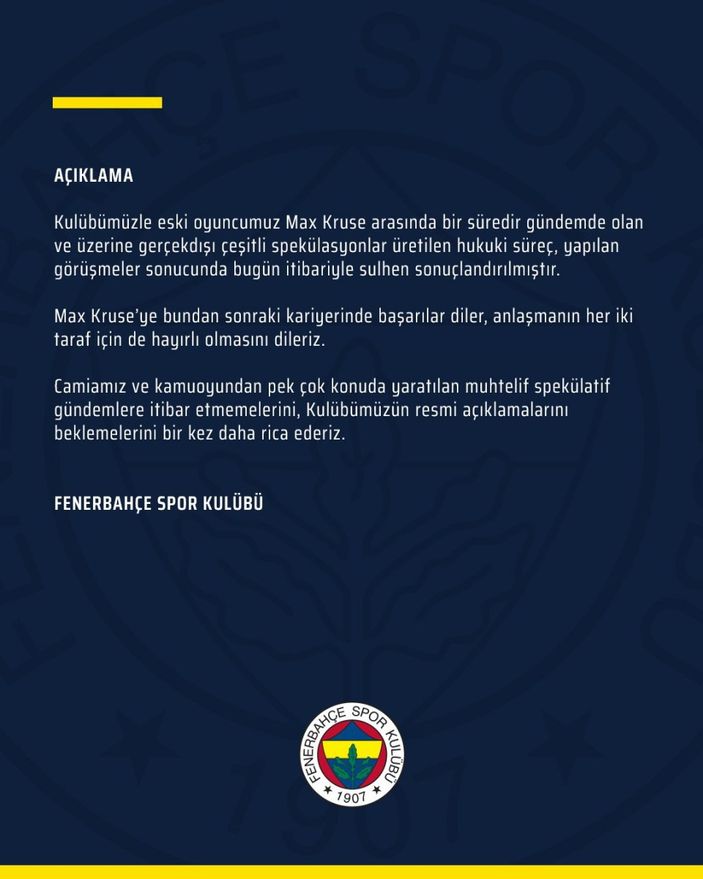 AÇIKLAMA

Kulübümüzle eski oyuncumuz Max Kruse arasında bir süredir gündemde olan ve üzerine gerçekdışı çeşitli spekülasyonlar üretilen hukuki süreç, yapılan görüşmeler sonucunda bugün itibariyle sulhen sonuçlandırılmıştır.

Max Kruse'ye bundan sonraki kariyerinde başarılar diler, anlaşmanın her iki taraf için de hayırlı olmasını dileriz.

Camiamız ve kamuoyundan pek çok konuda yaratılan muhtelif spekülatif gündemlere itibar etmemelerini, Kulübümüzün resmi açıklamalarını beklemelerini bir kez daha rica ederiz.

FENERBAHÇE SPOR KULÜBÜ

FENERBAHÇE SPOR KULÜBÜ
1907